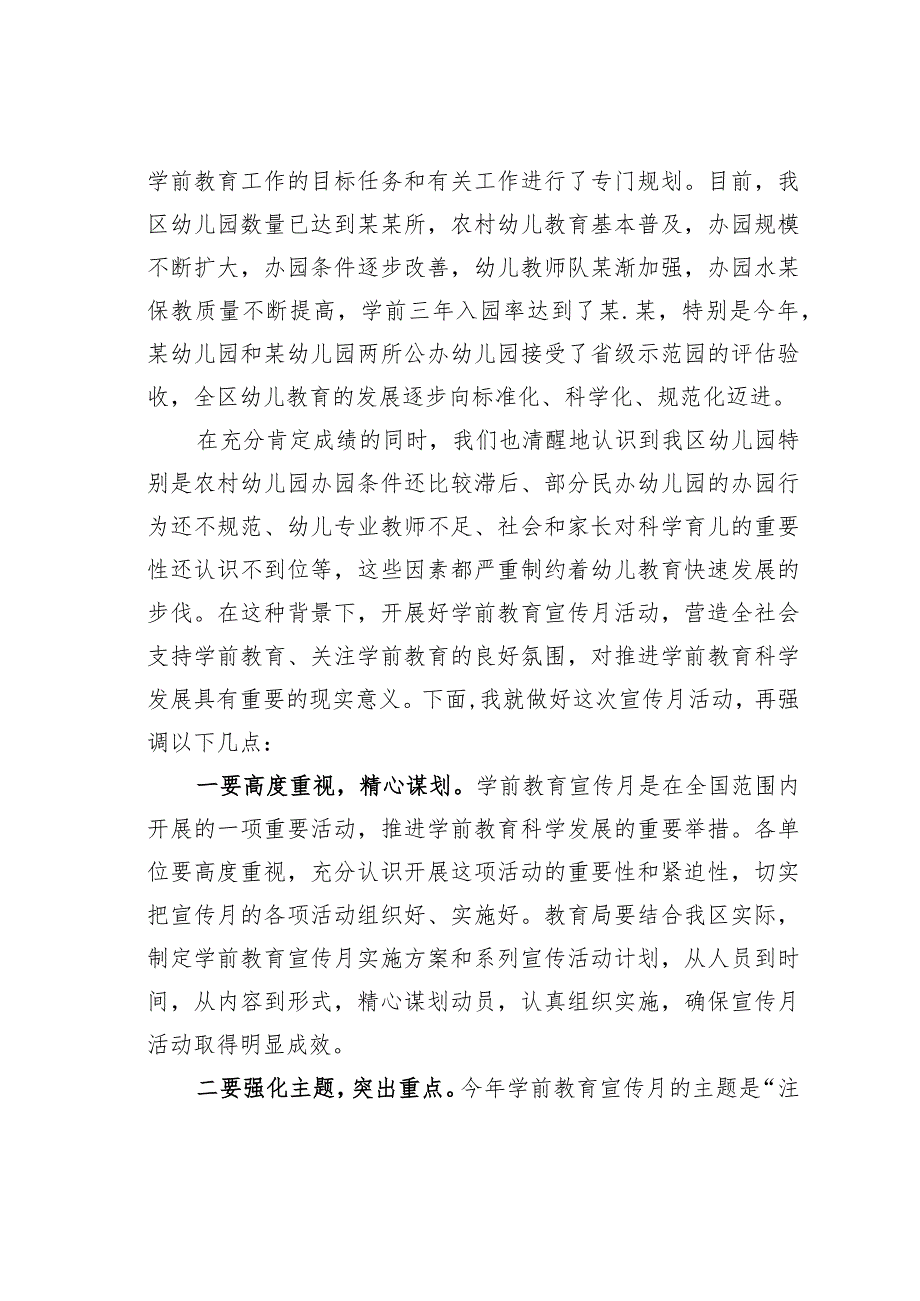 学前教育工作的目标任务和有关工作进行了专门规划。目前，我区幼儿园数量已达到某某所，农村幼儿教育基本普及，办园规模不断扩大，办园条件逐步改善，幼儿教师队某渐加强，办园水某保教质量不断提高，学前三年入园率达到了某.某，特别是今年，某幼儿园和某幼儿园两所公办幼儿园接受了省级示范园的评估验收，全区幼儿教育的发展逐步向标准化、科学化、规范化迈进。

在充分肯定成绩的同时，我们也清醒地认识到我区幼儿园特别是农村幼儿园办园条件还比较滞后、部分民办幼儿园的办园行为还不规范、幼儿专业教师不足、社会和家长对科学育儿的重要性还认识不到位等，这些因素都严重制约着幼儿教育快速发展的步伐。在这种背景下，开展好学前教育宣传月活动，营造全社会支持学前教育、关注学前教育的良好氛围，对推进学前教育科学发展具有重要的现实意义。下面，我就做好这次宣传月活动，再强调以下几点：

一要高度重视，精心谋划。学前教育宣传月是在全国范围内开展的一项重要活动，推进学前教育科学发展的重要举措。各单位要高度重视，充分认识开展这项活动的重要性和紧迫性，切实把宣传月的各项活动组织好、实施好。教育局要结合我区实际，制定学前教育宣传月实施方案和系列宣传活动计划，从人员到时间，从内容到形式，精心谋划动员，认真组织实施，确保宣传月活动取得明显成效。

二要强化主题，突出重点。今年学前教育宣传月的主题是“注